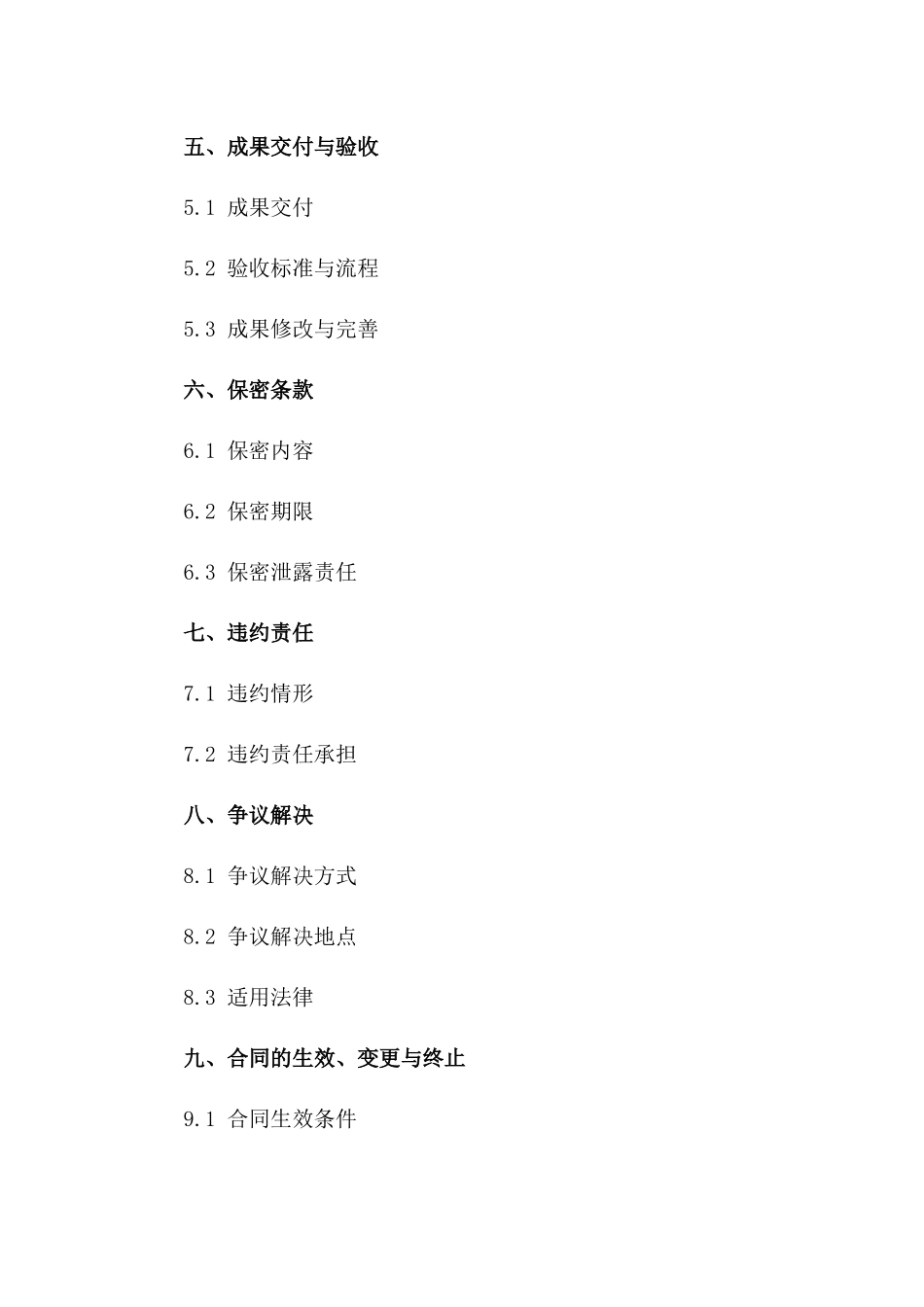 五、成果交付与验收

5.1 成果交付

5.2 验收标准与流程

5.3 成果修改与完善

六、保密条款

6.1 保密内容

6.2 保密期限

6.3 保密泄露责任

七、违约责任

7.1 违约情形

7.2 违约责任承担

八、争议解决

8.1 争议解决方式

8.2 争议解决地点

8.3 适用法律

九、合同的生效、变更与终止

9.1 合同生效条件